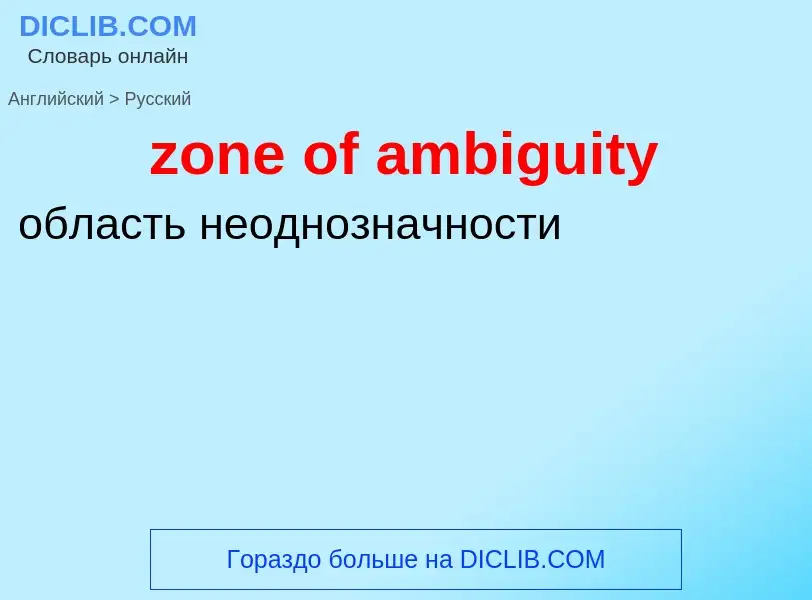 DICLIB.COM
Словарь онлайн

Английский > Русский

zone of ambiguity

область неоднозначности

Гораздо больше на DICLIB.COM